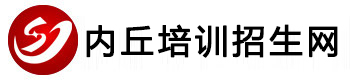 内丘培训招生网